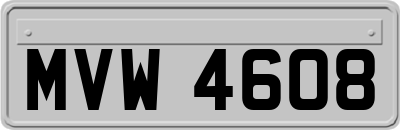 MVW 4608